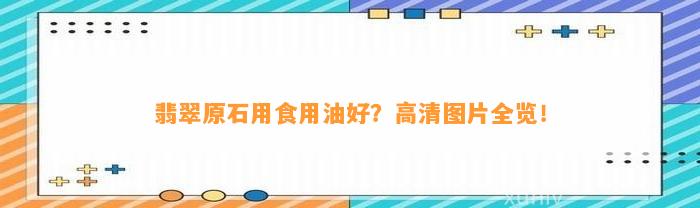 翡翠原石用食用油好？高清图片全览！